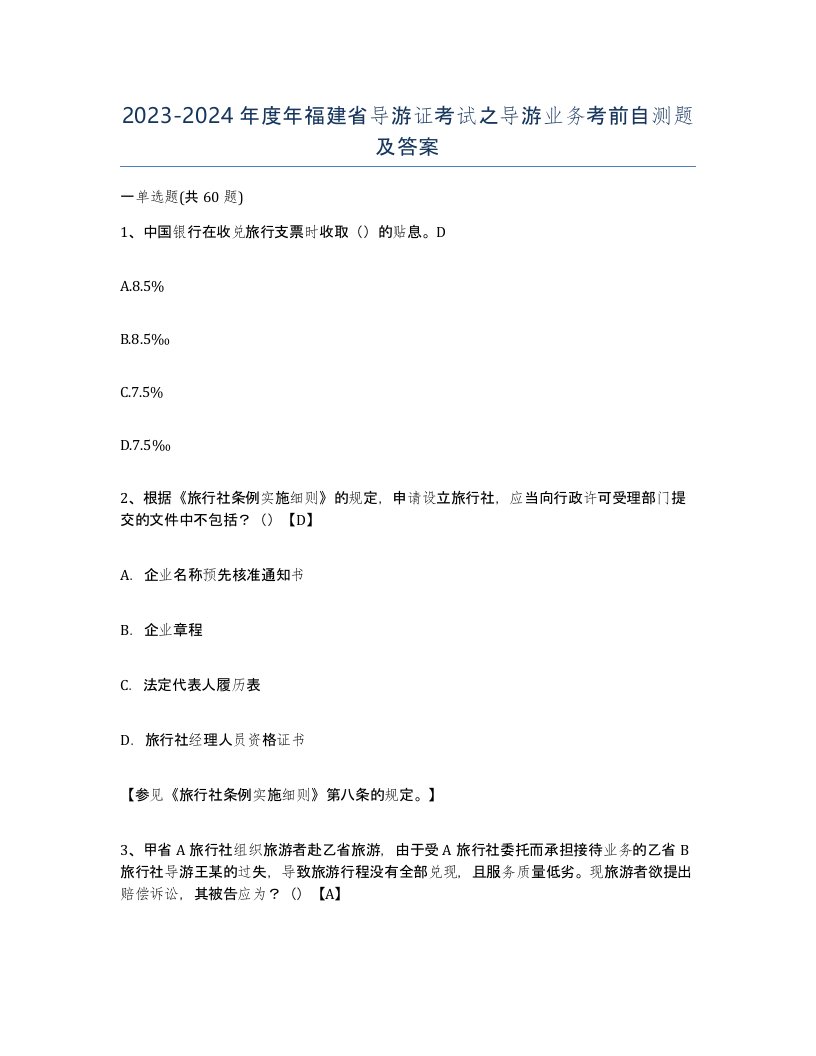 2023-2024年度年福建省导游证考试之导游业务考前自测题及答案

一单选题(共60题)

1、中国银行在收兑旅行支票时收取（）的贴息。D

A.8.5%

B.8.5‰

C.7.5%

D.7.5‰

2、根据《旅行社条例实施细则》的规定，申请设立旅行社，应当向行政许可受理部门提交的文件中不包括？（）【D】

A. 企业名称预先核准通知书

B. 企业章程

C. 法定代表人履历表

D. 旅行社经理人员资格证书

【参见《旅行社条例实施细则》第八条的规定。】

3、甲省A旅行社组织旅游者赴乙省旅游，由于受A旅行社委托而承担接待业务的乙省B旅行社导游王某的过失，导致旅游行程没有全部兑现，且服务质量低劣。现旅游者欲提出赔偿诉讼，其被告应为？（）【A】